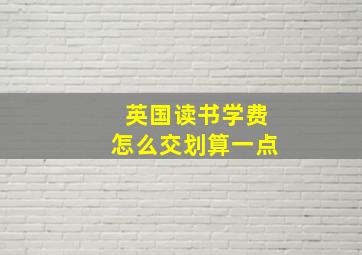 英国读书学费
怎么交划算一点